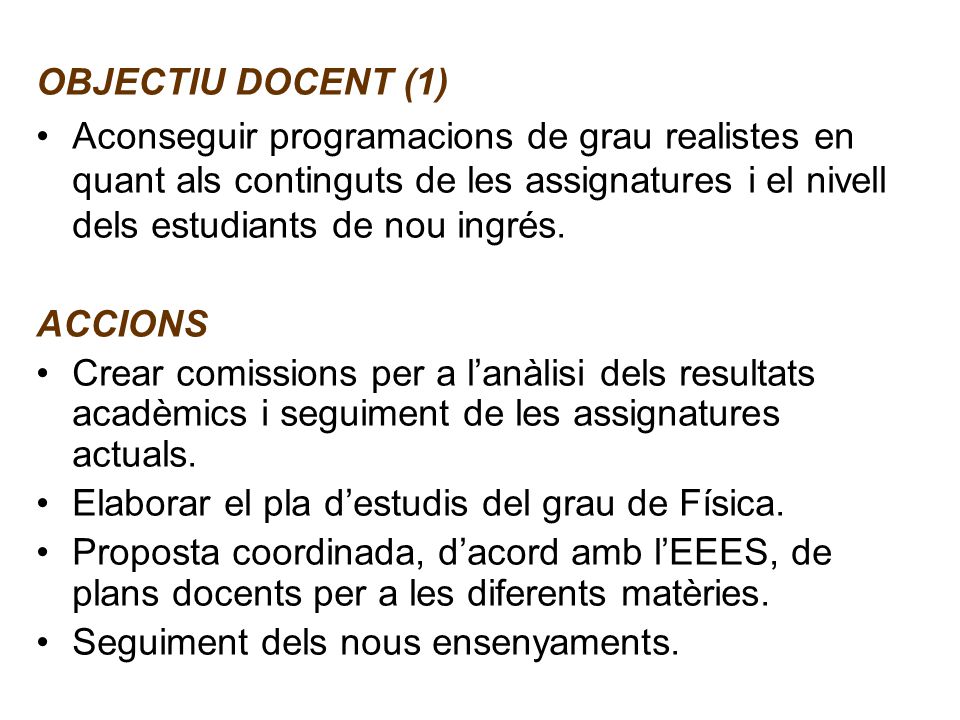 OBJECTIU DOCENT (1)

• Aconseguir programacions de grau realistes en quant als continguts de les assignatures i el nivell dels estudiants de nou ingrés.

ACCIONS

• Crear comissions per a l'anàlisi dels resultats acadèmics i seguiment de les assignatures actuals.
• Elaborar el pla d'estudis del grau de Física.
• Proposta coordinada, d'acord amb l'EEES, de plans docents per a les diferents matèries.
• Seguiment dels nous ensenyaments.